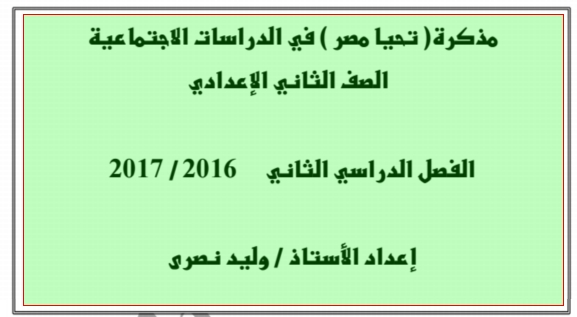 مذكرة ( تحيا مصر ) في الدراسات الاجتماعية
الصف الثاني الإعدادي

الفصل الدراسي الثاني 2016 / 2017

إعداد الأستاذ / وليد نصرى